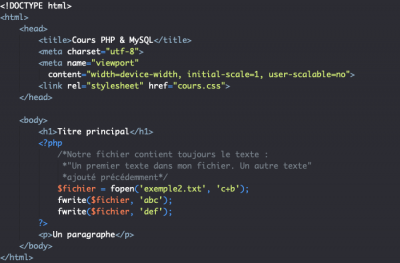 <!DOCTYPE html>
<html>
<head>
<title>Cours PHP & MySQL</title>
<meta charset="utf-8">
<meta name="viewport"
content="width=device-width, initial-scale=1, user-scalable=no">
<link rel="stylesheet" href="cours.css">
</head>

<body>
<h1>Titre principal</h1>
<?php
/*Notre fichier contient toujours le texte :
*"Un premier texte dans mon fichier. Un autre texte"
*ajouté précédemment*/
$fichier = fopen('exemple2.txt', 'c+b');
fwrite($fichier, 'abc');
fwrite($fichier, 'def');
?>
<p>Un paragraphe</p>
</body>
</html>